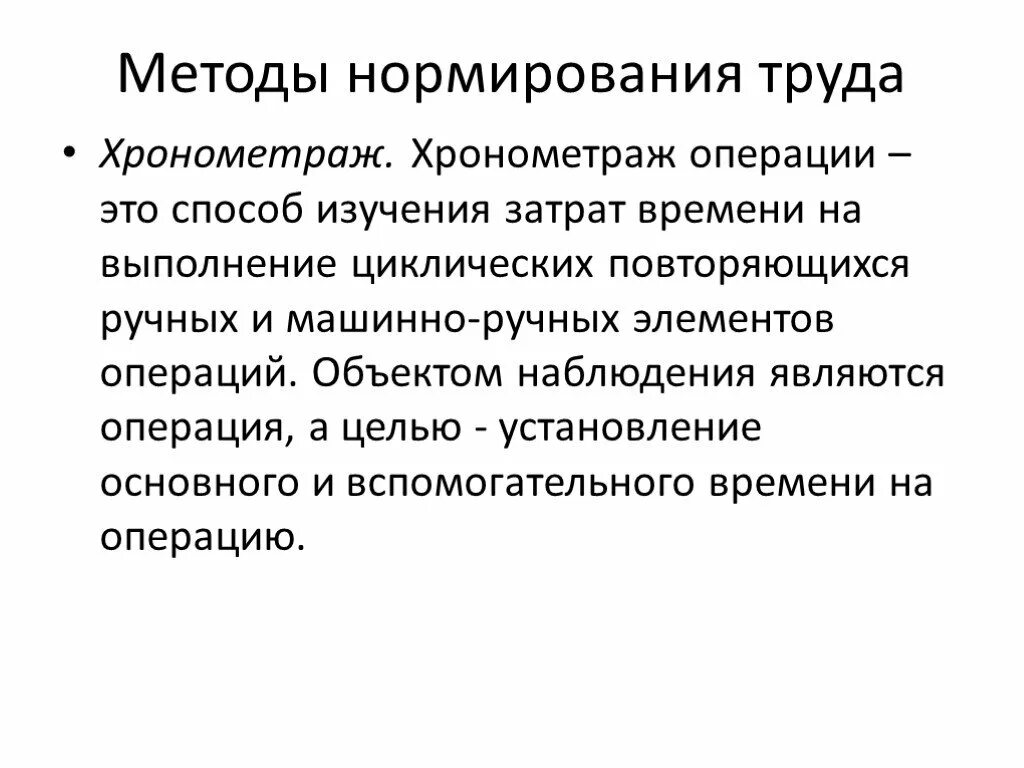 Методы нормирования труда

• Хронометраж. Хронометраж операции – это способ изучения затрат времени на выполнение циклических повторяющихся ручных и машинно-ручных элементов операций. Объектом наблюдения являются операция, а целью - установление основного и вспомогательного времени на операцию.